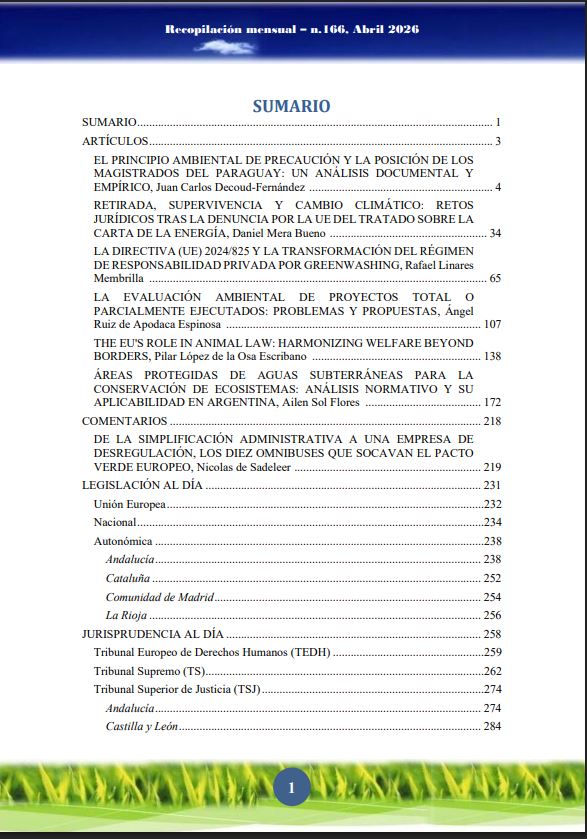 Recopilación mensual – n.166, Abril 2026

SUMARIO

SUMARIO 1

ARTÍCULOS 3

EL PRINCIPIO AMBIENTAL DE PRECAUCIÓN Y LA POSICIÓN DE LOS MAGISTRADOS DEL PARAGUAY: UN ANÁLISIS DOCUMENTAL Y EMPÍRICO, Juan Carlos Decoud-Fernández 4

RETIRADA, SUPERVIVENCIA Y CAMBIO CLIMÁTICO: RETOS JURÍDICOS TRAS LA DENUNCIA POR LA UE DEL TRATADO SOBRE LA CARTA DE LA ENERGÍA, Daniel Mera Bueno 34

LA DIRECTIVA (UE) 2024/825 Y LA TRANSFORMACIÓN DEL RÉGIMEN DE RESPONSABILIDAD PRIVADA POR GREENWASHING, Rafael Linares Membrilla 65

LA EVALUACIÓN AMBIENTAL DE PROYECTOS TOTAL O PARCIALMENTE EJECUTADOS: PROBLEMAS Y PROPUESTAS, Ángel Ruiz de Apodaca Espinosa 107

THE EU'S ROLE IN ANIMAL LAW: HARMONIZING WELFARE BEYOND BORDERS, Pilar López de la Osa Escribano 138

ÁREAS PROTEGIDAS DE AGUAS SUBTERRÁNEAS PARA LA CONSERVACIÓN DE ECOSISTEMAS: ANÁLISIS NORMATIVO Y SU APLICABILIDAD EN ARGENTINA, Ailen Sol Flores 172

COMENTARIOS 218

DE LA SIMPLIFICACIÓN ADMINISTRATIVA A UNA EMPRESA DE DESREGULACIÓN, LOS DIEZ OMNIBUSES QUE SOCAVAN EL PACTO VERDE EUROPEO, Nicolas de Sadeleer 219

LEGISLACIÓN AL DÍA 231

Unión Europea 232

Nacional 234

Autonómica 238

Andalucía 238

Cataluña 252

Comunidad de Madrid 254

La Rioja 256

JURISPRUDENCIA AL DÍA 258

Tribunal Europeo de Derechos Humanos (TEDH) 259

Tribunal Supremo (TS) 262

Tribunal Superior de Justicia (TSJ) 274

Andalucía 274

Castilla y León 284

1